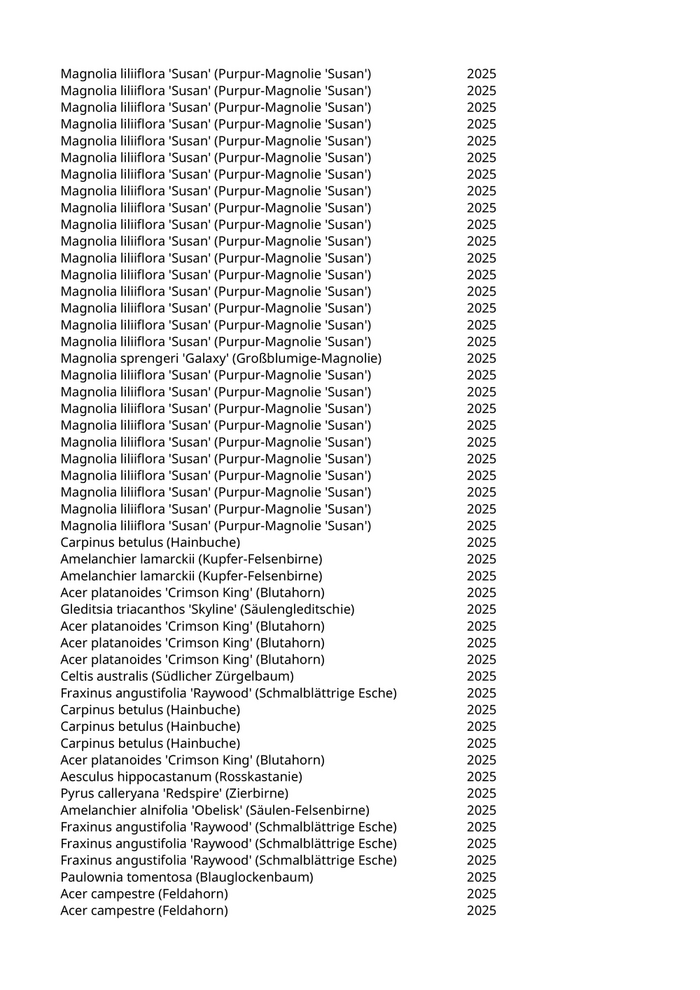 | | |
|---|---|
| Magnolia liliiflora 'Susan' (Purpur-Magnolie 'Susan') | 2025 |
| Magnolia liliiflora 'Susan' (Purpur-Magnolie 'Susan') | 2025 |
| Magnolia liliiflora 'Susan' (Purpur-Magnolie 'Susan') | 2025 |
| Magnolia liliiflora 'Susan' (Purpur-Magnolie 'Susan') | 2025 |
| Magnolia liliiflora 'Susan' (Purpur-Magnolie 'Susan') | 2025 |
| Magnolia liliiflora 'Susan' (Purpur-Magnolie 'Susan') | 2025 |
| Magnolia liliiflora 'Susan' (Purpur-Magnolie 'Susan') | 2025 |
| Magnolia liliiflora 'Susan' (Purpur-Magnolie 'Susan') | 2025 |
| Magnolia liliiflora 'Susan' (Purpur-Magnolie 'Susan') | 2025 |
| Magnolia liliiflora 'Susan' (Purpur-Magnolie 'Susan') | 2025 |
| Magnolia liliiflora 'Susan' (Purpur-Magnolie 'Susan') | 2025 |
| Magnolia liliiflora 'Susan' (Purpur-Magnolie 'Susan') | 2025 |
| Magnolia liliiflora 'Susan' (Purpur-Magnolie 'Susan') | 2025 |
| Magnolia liliiflora 'Susan' (Purpur-Magnolie 'Susan') | 2025 |
| Magnolia liliiflora 'Susan' (Purpur-Magnolie 'Susan') | 2025 |
| Magnolia liliiflora 'Susan' (Purpur-Magnolie 'Susan') | 2025 |
| Magnolia liliiflora 'Susan' (Purpur-Magnolie 'Susan') | 2025 |
| Magnolia sprengeri 'Galaxy' (Großblumige-Magnolie) | 2025 |
| Magnolia liliiflora 'Susan' (Purpur-Magnolie 'Susan') | 2025 |
| Magnolia liliiflora 'Susan' (Purpur-Magnolie 'Susan') | 2025 |
| Magnolia liliiflora 'Susan' (Purpur-Magnolie 'Susan') | 2025 |
| Magnolia liliiflora 'Susan' (Purpur-Magnolie 'Susan') | 2025 |
| Magnolia liliiflora 'Susan' (Purpur-Magnolie 'Susan') | 2025 |
| Magnolia liliiflora 'Susan' (Purpur-Magnolie 'Susan') | 2025 |
| Magnolia liliiflora 'Susan' (Purpur-Magnolie 'Susan') | 2025 |
| Magnolia liliiflora 'Susan' (Purpur-Magnolie 'Susan') | 2025 |
| Magnolia liliiflora 'Susan' (Purpur-Magnolie 'Susan') | 2025 |
| Magnolia liliiflora 'Susan' (Purpur-Magnolie 'Susan') | 2025 |
| Carpinus betulus (Hainbuche) | 2025 |
| Amelanchier lamarckii (Kupfer-Felsenbirne) | 2025 |
| Amelanchier lamarckii (Kupfer-Felsenbirne) | 2025 |
| Acer platanoides 'Crimson King' (Blutahorn) | 2025 |
| Gleditsia triacanthos 'Skyline' (Säulengleditschie) | 2025 |
| Acer platanoides 'Crimson King' (Blutahorn) | 2025 |
| Acer platanoides 'Crimson King' (Blutahorn) | 2025 |
| Acer platanoides 'Crimson King' (Blutahorn) | 2025 |
| Celtis australis (Südlicher Zürgelbaum) | 2025 |
| Fraxinus angustifolia 'Raywood' (Schmalblättrige Esche) | 2025 |
| Carpinus betulus (Hainbuche) | 2025 |
| Carpinus betulus (Hainbuche) | 2025 |
| Carpinus betulus (Hainbuche) | 2025 |
| Acer platanoides 'Crimson King' (Blutahorn) | 2025 |
| Aesculus hippocastanum (Rosskastanie) | 2025 |
| Pyrus calleryana 'Redspire' (Zierbirne) | 2025 |
| Amelanchier alnifolia 'Obelisk' (Säulen-Felsenbirne) | 2025 |
| Fraxinus angustifolia 'Raywood' (Schmalblättrige Esche) | 2025 |
| Fraxinus angustifolia 'Raywood' (Schmalblättrige Esche) | 2025 |
| Fraxinus angustifolia 'Raywood' (Schmalblättrige Esche) | 2025 |
| Paulownia tomentosa (Blauglockenbaum) | 2025 |
| Acer campestre (Feldahorn) | 2025 |
| Acer campestre (Feldahorn) | 2025 |